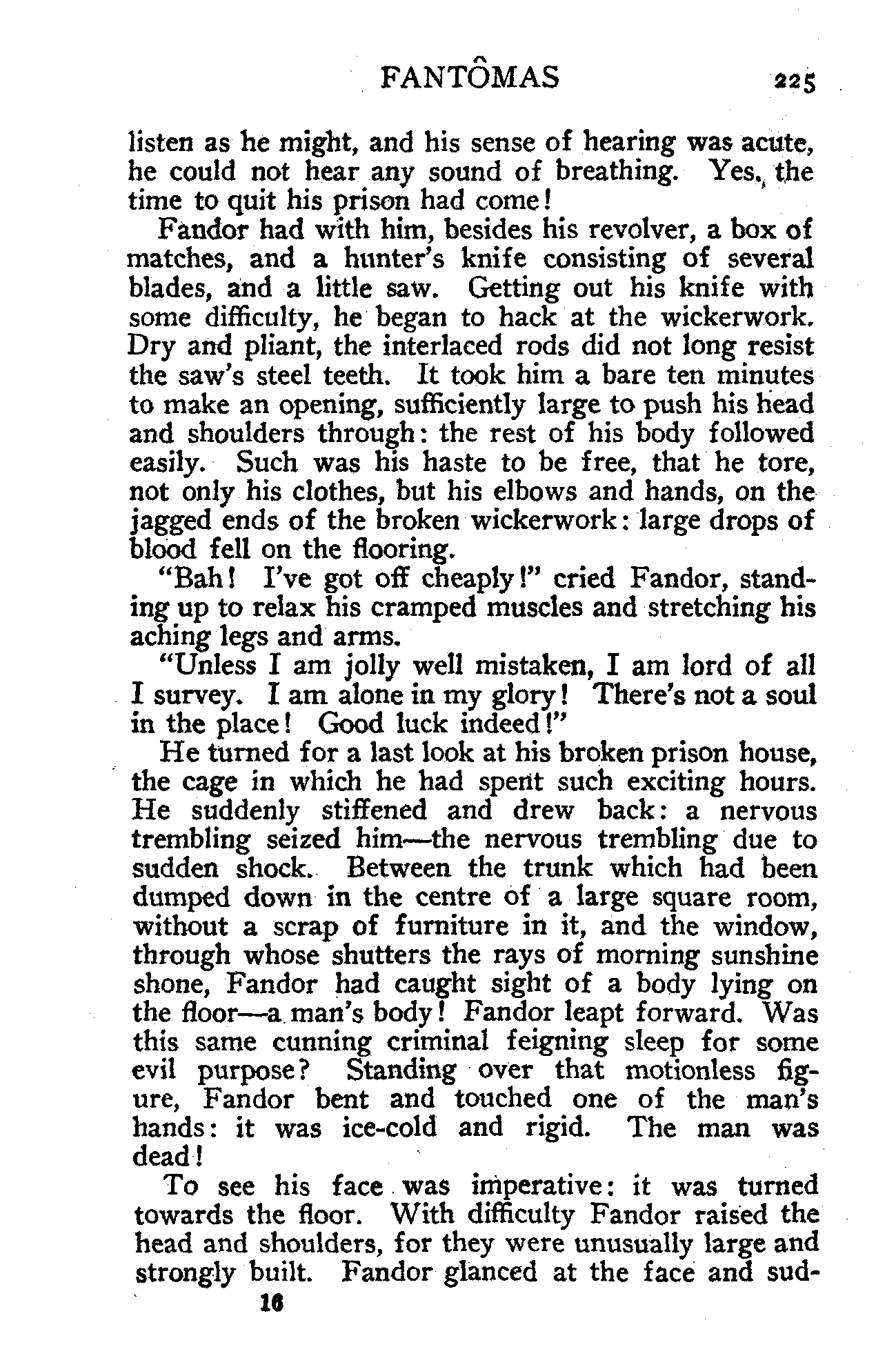 FANTÔMAS 225

listen as he might, and his sense of hearing was acute, he could not hear any sound of breathing. Yes, the time to quit his prison had come!

Fandor had with him, besides his revolver, a box of matches, and a hunter's knife consisting of several blades, and a little saw. Getting out his knife with some difficulty, he began to hack at the wickerwork. Dry and pliant, the interlaced rods did not long resist the saw's steel teeth. It took him a bare ten minutes to make an opening, sufficiently large to push his head and shoulders through: the rest of his body followed easily. Such was his haste to be free, that he tore, not only his clothes, but his elbows and hands, on the jagged ends of the broken wickerwork: large drops of blood fell on the flooring.

"Bah! I've got off cheaply!" cried Fandor, standing up to relax his cramped muscles and stretching his aching legs and arms.

"Unless I am jolly well mistaken, I am lord of all I survey. I am alone in my glory! There's not a soul in the place! Good luck indeed!"

He turned for a last look at his broken prison house, the cage in which he had spent such exciting hours. He suddenly stiffened and drew back: a nervous trembling seized him—the nervous trembling due to sudden shock. Between the trunk which had been dumped down in the centre of a large square room, without a scrap of furniture in it, and the window, through whose shutters the rays of morning sunshine shone, Fandor had caught sight of a body lying on the floor—a man's body! Fandor leapt forward. Was this same cunning criminal feigning sleep for some evil purpose? Standing over that motionless figure, Fandor bent and touched one of the man's hands: it was ice-cold and rigid. The man was dead!

To see his face was imperative: it was turned towards the floor. With difficulty Fandor raised the head and shoulders, for they were unusually large and strongly built. Fandor glanced at the face and sud-

16